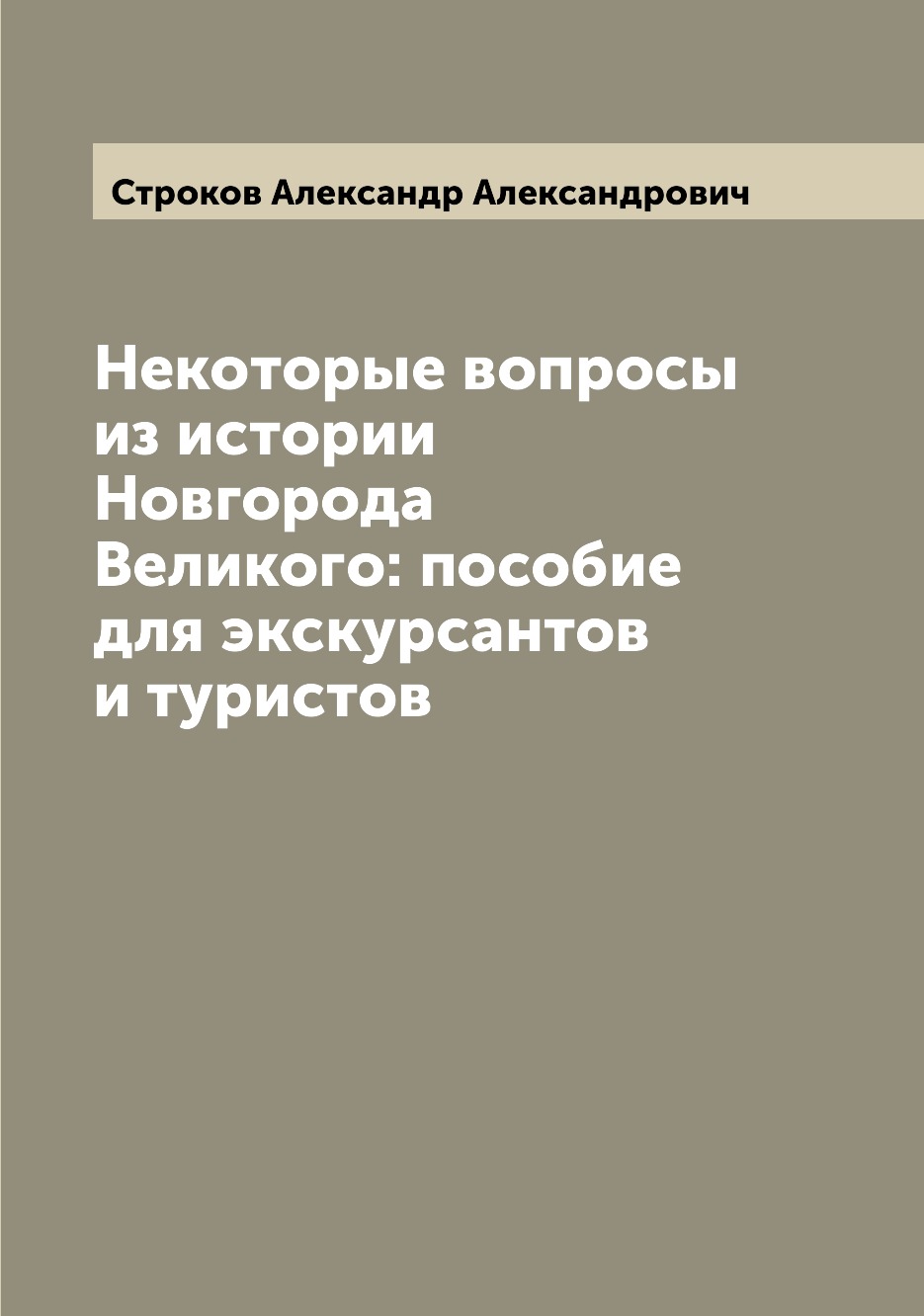 Строков Александр Александрович

Некоторые вопросы из истории Новгорода Великого: пособие для экскурсантов и туристов